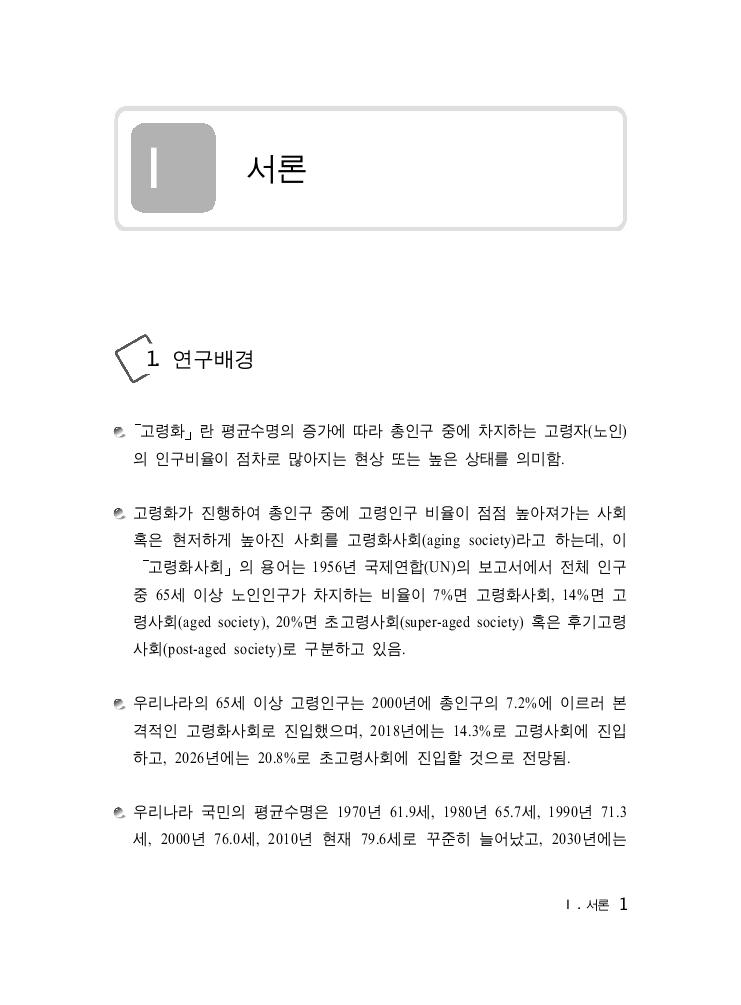 Ⅰ 서론

1 연구배경

「고령화」란 평균수명의 증가에 따라 총인구 중에 차지하는 고령자(노인)의 인구비율이 점차로 많아지는 현상 또는 높은 상태를 의미함.

고령화가 진행하여 총인구 중에 고령인구 비율이 점점 높아져가는 사회 혹은 현저하게 높아진 사회를 고령화사회(aging society)라고 하는데, 이 「고령화사회」의 용어는 1956년 국제연합(UN)의 보고서에서 전체 인구 중 65세 이상 노인인구가 차지하는 비율이 7%면 고령화사회, 14%면 고령사회(aged society), 20%면 초고령사회(super-aged society) 혹은 후기고령사회(post-aged society)로 구분하고 있음.

우리나라의 65세 이상 고령인구는 2000년에 총인구의 7.2%에 이르러 본격적인 고령화사회로 진입했으며, 2018년에는 14.3%로 고령사회에 진입하고, 2026년에는 20.8%로 초고령사회에 진입할 것으로 전망됨.

우리나라 국민의 평균수명은 1970년 61.9세, 1980년 65.7세, 1990년 71.3세, 2000년 76.0세, 2010년 현재 79.6세로 꾸준히 늘어났고, 2030년에는

Ⅰ. 서론 1